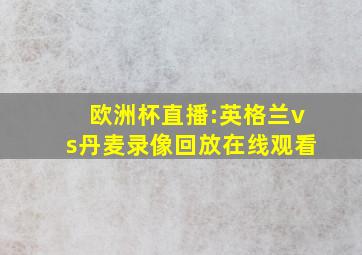 欧洲杯直播:英格兰vs丹麦录像回放在线观看